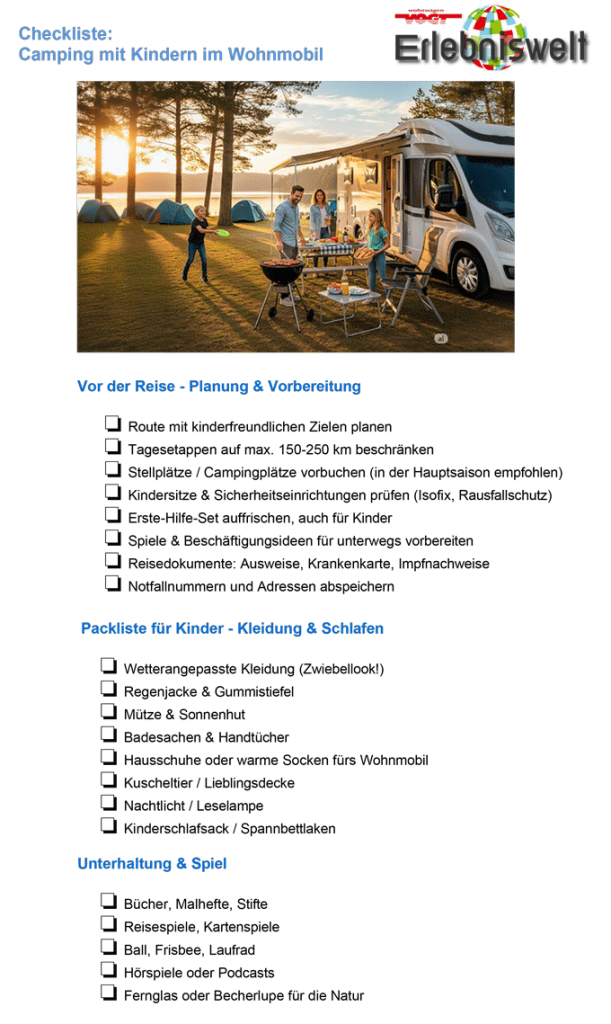 Checkliste:
Camping mit Kindern im Wohnmobil

wohnwagen VOGT
Erlebniswelt

Vor der Reise - Planung & Vorbereitung

❏ Route mit kinderfreundlichen Zielen planen
❏ Tagesetappen auf max. 150-250 km beschränken
❏ Stellplätze / Campingplätze vorbuchen (in der Hauptsaison empfohlen)
❏ Kindersitze & Sicherheitseinrichtungen prüfen (Isofix, Rausfallschutz)
❏ Erste-Hilfe-Set auffrischen, auch für Kinder
❏ Spiele & Beschäftigungsideen für unterwegs vorbereiten
❏ Reisedokumente: Ausweise, Krankenkarte, Impfnachweise
❏ Notfallnummern und Adressen abspeichern

Packliste für Kinder - Kleidung & Schlafen

❏ Wetterangepasste Kleidung (Zwiebellook!)
❏ Regenjacke & Gummistiefel
❏ Mütze & Sonnenhut
❏ Badesachen & Handtücher
❏ Hausschuhe oder warme Socken fürs Wohnmobil
❏ Kuscheltier / Lieblingsdecke
❏ Nachtlicht / Leselampe
❏ Kinderschlafsack / Spannbettlaken

Unterhaltung & Spiel

❏ Bücher, Malhefte, Stifte
❏ Reisespiele, Kartenspiele
❏ Ball, Frisbee, Laufrad
❏ Hörspiele oder Podcasts
❏ Fernglas oder Becherlupe für die Natur